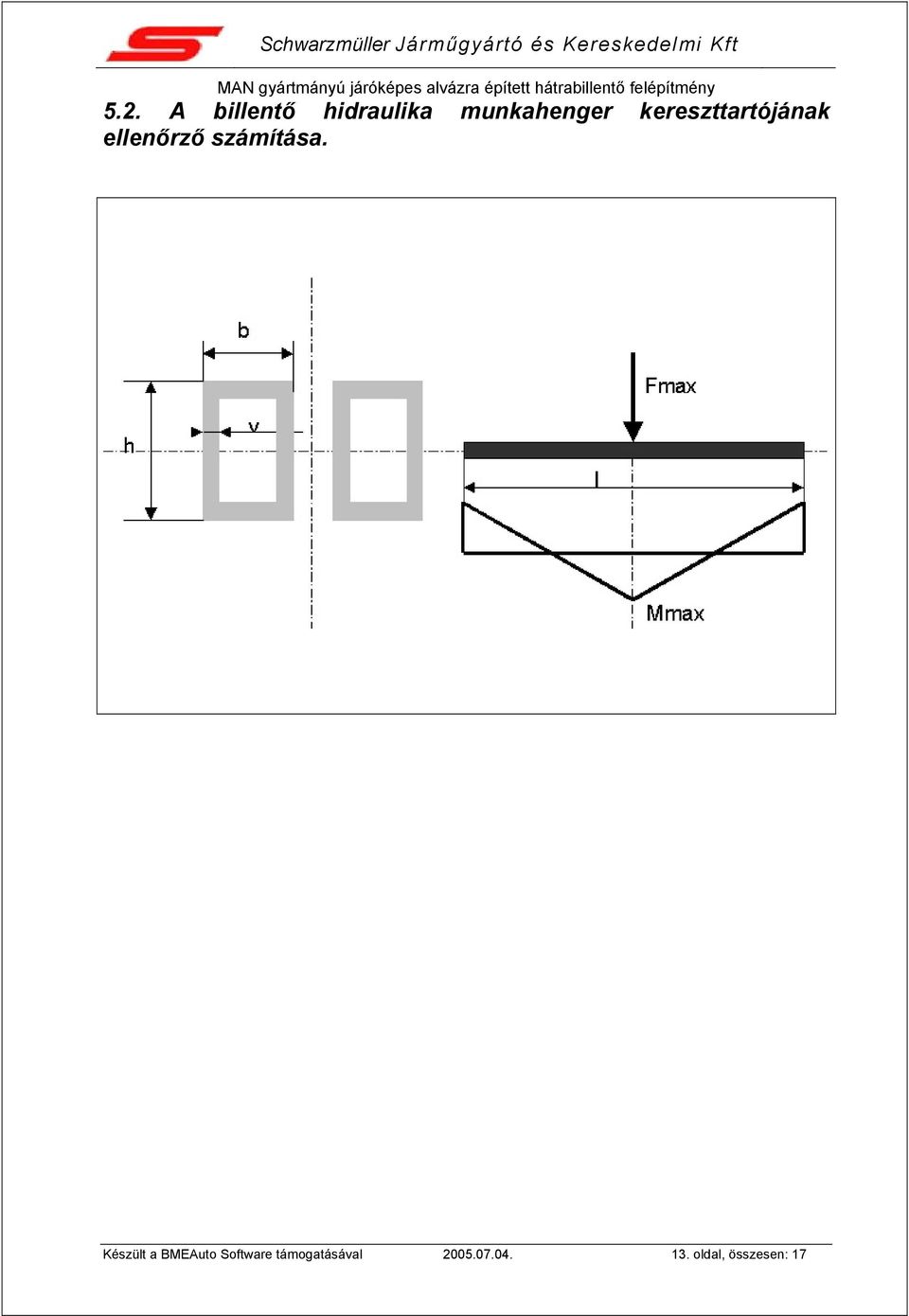 Schwarzmüller Járműgyártó és Kereskedelmi Kft

MAN gyártmányú járóképes alvázra épített hátrabillentő felépítmény

5.2. A billentő hidraulika munkahenger kereszttartójának ellenőrző számítása.

b

h

v

Fmax

l

Mmax

Készült a BMEAuto Software támogatásával 2005.07.04. 13. oldal, összesen: 17